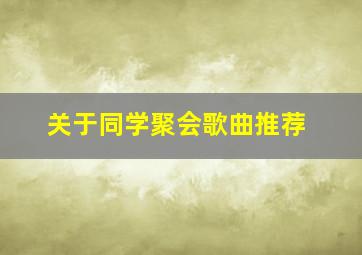 关于同学聚会歌曲推荐